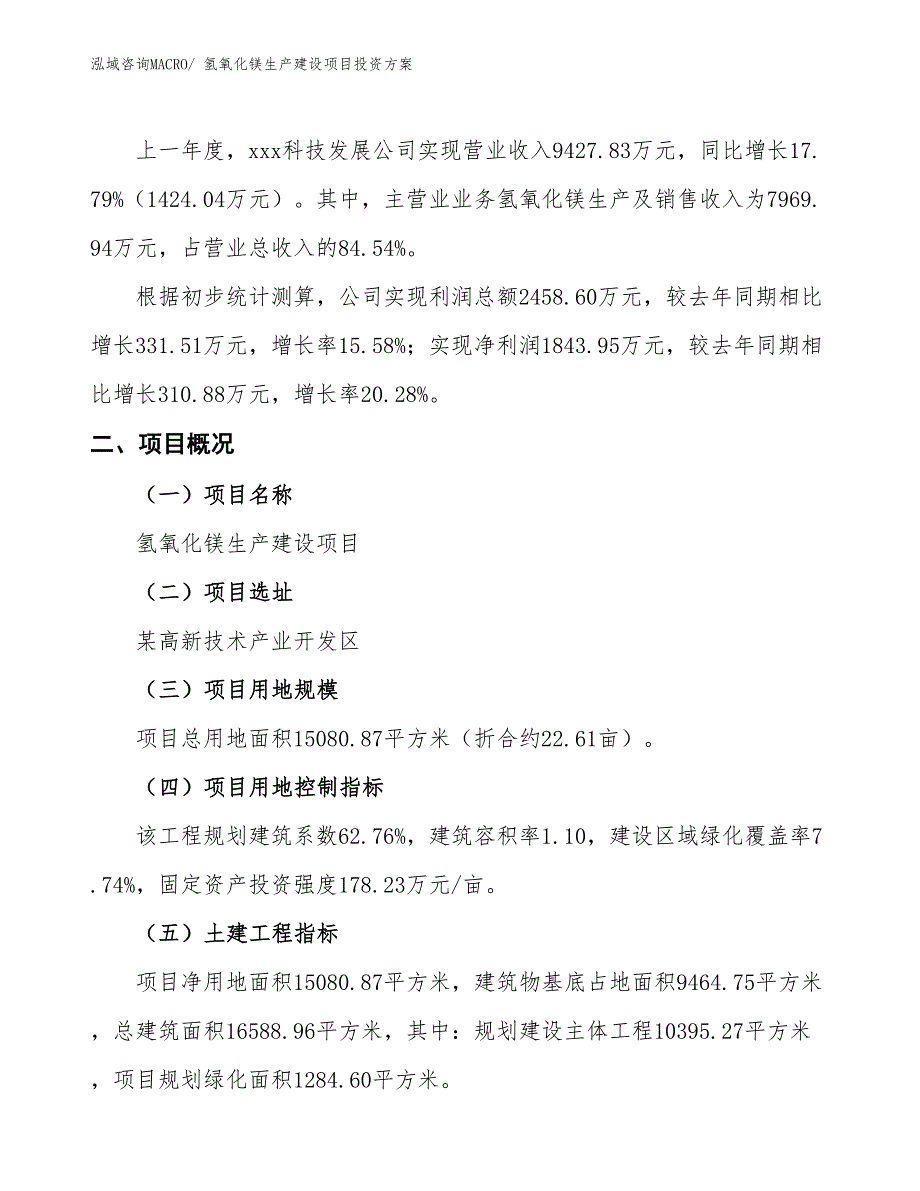 泓域咨询MACRO/ 氢氧化镁生产建设项目投资方案

上一年度，xxx科技发展公司实现营业收入9427.83万元，同比增长17.79%（1424.04万元）。其中，主营业业务氢氧化镁生产及销售收入为7969.94万元，占营业总收入的84.54%。

根据初步统计测算，公司实现利润总额2458.60万元，较去年同期相比增长331.51万元，增长率15.58%；实现净利润1843.95万元，较去年同期相比增长310.88万元，增长率20.28%。

二、项目概况

（一）项目名称

氢氧化镁生产建设项目

（二）项目选址

某高新技术产业开发区

（三）项目用地规模

项目总用地面积15080.87平方米（折合约22.61亩）。

（四）项目用地控制指标

该工程规划建筑系数62.76%，建筑容积率1.10，建设区域绿化覆盖率7.74%，固定资产投资强度178.23万元/亩。

（五）土建工程指标

项目净用地面积15080.87平方米，建筑物基底占地面积9464.75平方米，总建筑面积16588.96平方米，其中：规划建设主体工程10395.27平方米，项目规划绿化面积1284.60平方米。